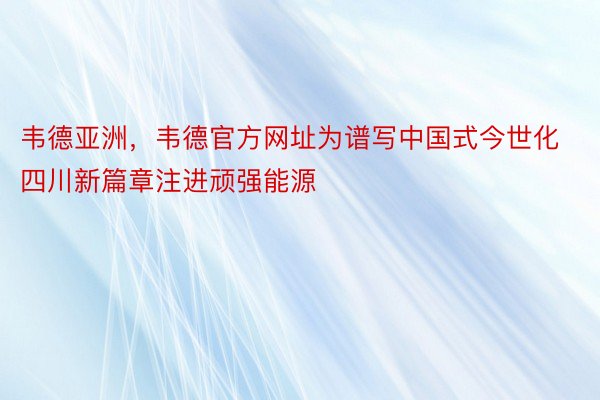 韦德亚洲，韦德官方网址为谱写中国式今世化四川新篇章注进顽强能源